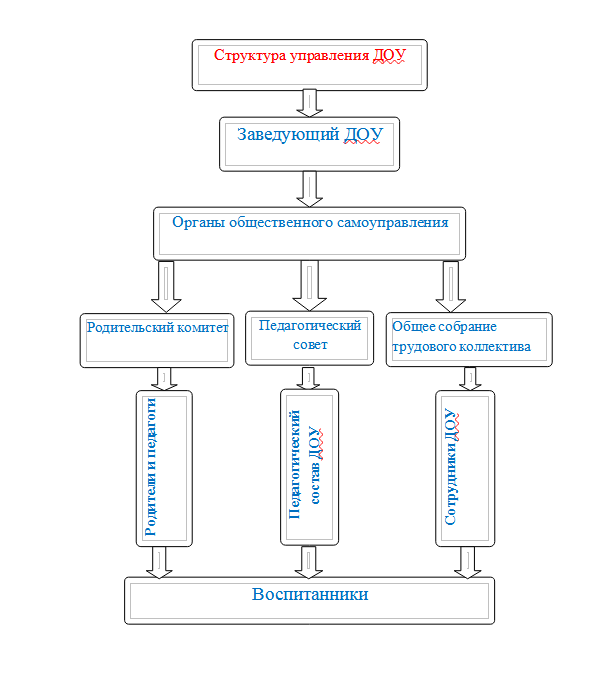 Структура управления ДОУ

Заведующий ДОУ

Органы общественного самоуправления

Родительский комитет

Педагогический совет

Общее собрание трудового коллектива

Родители и педагоги

Педагогический состав ДОУ

Сотрудники ДОУ

Воспитанники